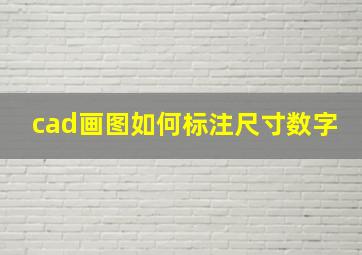 cad画图如何标注尺寸数字